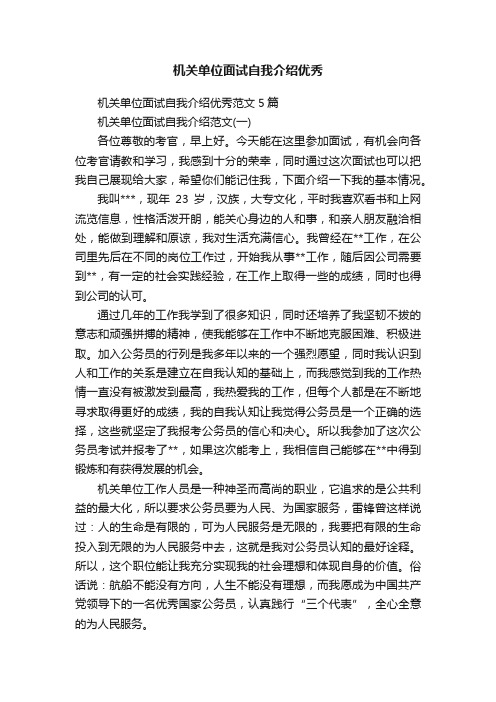 机关单位面试自我介绍优秀

机关单位面试自我介绍优秀范文 5 篇

机关单位面试自我介绍范文(一)

各位尊敬的考官，早上好。今天能在这里参加面试，有机会向各位考官请教和学习，我感到十分的荣幸，同时通过这次面试也可以把我自己展现给大家，希望你们能记住我，下面介绍一下我的基本情况。

我叫***，现年 23 岁，汉族，大专文化，平时我喜欢看书和上网流览信息，性格活泼开朗，能关心身边的人和事，和亲人朋友融洽相处，能做到理解和原谅，我对生活充满信心。我曾经在**工作，在公司里先后在不同的岗位工作过，开始我从事**工作，随后因公司需要到**，有一定的社会实践经验，在工作上取得一些的成绩，同时也得到公司的认可。

通过几年的工作我学到了很多知识，同时还培养了我坚韧不拔的意志和顽强拼搏的精神，使我能够在工作中不断地克服困难、积极进取。加入公务员的行列是我多年以来的一个强烈愿望，同时我认识到人和工作的关系是建立在自我认知的基础上，而我感觉到我的工作热情一直没有被激发到最高，我热爱我的工作，但每个人都是在不断地寻求取得更好的成绩，我的自我认知让我觉得公务员是一个正确的选择，这些就坚定了我报考公务员的信心和决心。所以我参加了这次公务员考试并报考了**，如果这次能考上，我相信自己能够在**中得到锻炼和有获得发展的机会。

机关单位工作人员是一种神圣而高尚的职业，它追求的是公共利益的最大化，所以要求公务员要为人民、为国家服务，雷锋曾这样说过：人的生命是有限的，可为人民服务是无限的，我要把有限的生命投入到无限的为人民服务中去，这就是我对公务员认知的最好诠释。所以，这个职位能让我充分实现我的社会理想和体现自身的价值。俗话说：航船不能没有方向，人生不能没有理想，而我愿成为中国共产党领导下的一名优秀国家公务员，认真践行“三个代表”，全心全意的为人民服务。